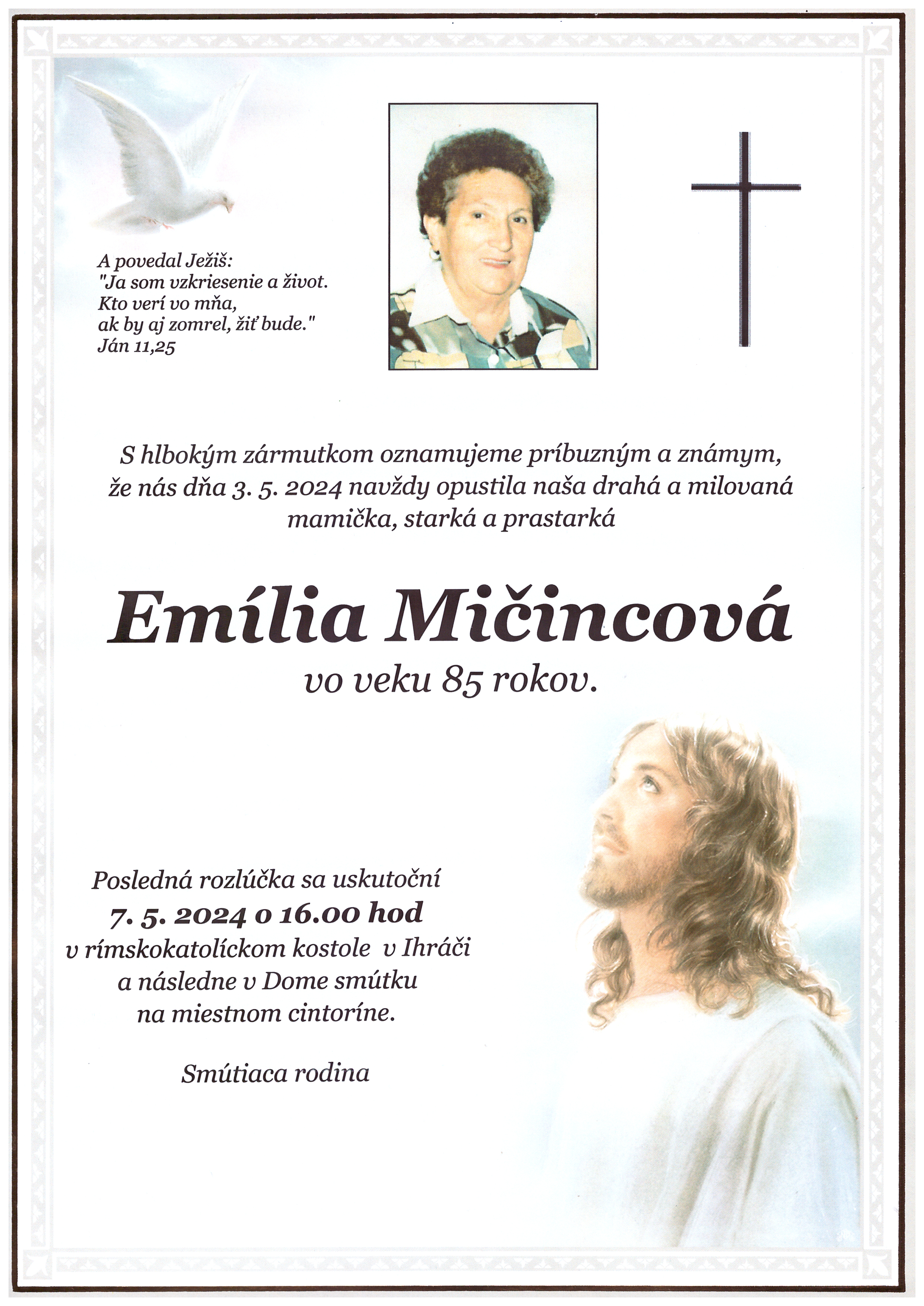 A povedal Ježiš:
"Ja som vzkriesenie a život.
Kto verí vo mňa,
ak by aj zomrel, žiť bude."
Ján 11,25

S hlbokým zármutkom oznamujeme príbuzným a známym, že nás dňa 3. 5. 2024 navždy opustila naša drahá a milovaná mamička, starká a prastarká

Emília Mičincová
vo veku 85 rokov.

Posledná rozlúčka sa uskutoční
7. 5. 2024 o 16.00 hod
v rímskokatolíckom kostole v Ihráči
a následne v Dome smútku
na miestnom cintoríne.

Smútiaca rodina